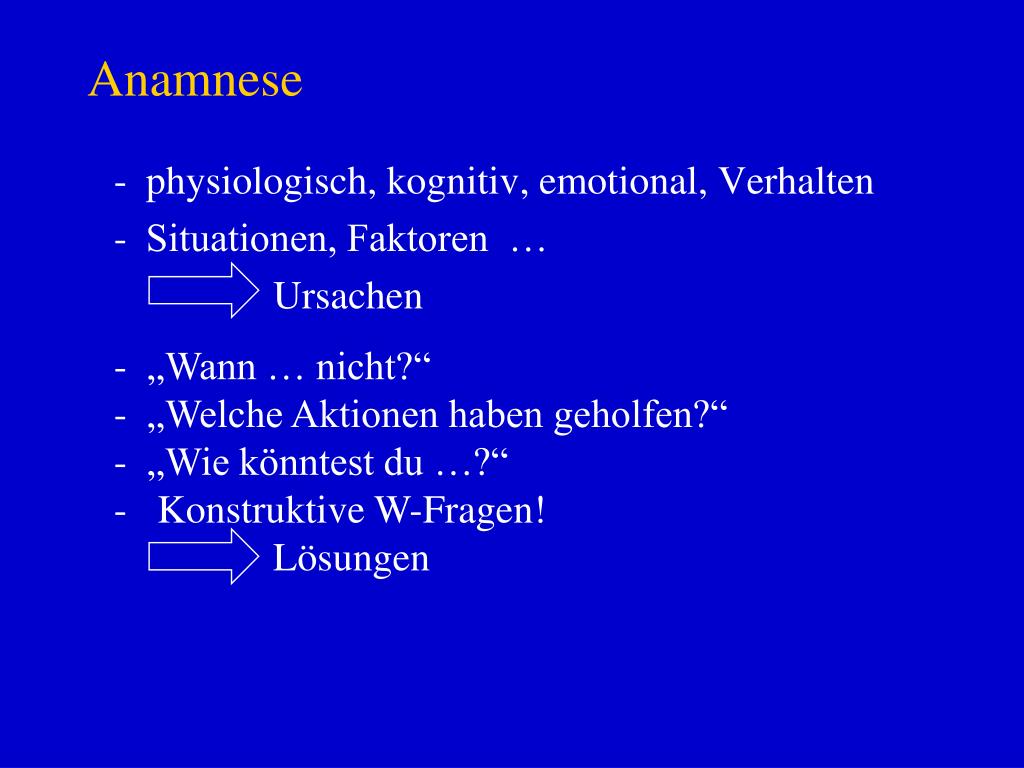 Anamnese

- physiologisch, kognitiv, emotional, Verhalten
- Situationen, Faktoren …
Ursachen

- „Wann … nicht?“
- „Welche Aktionen haben geholfen?“
- „Wie könntest du …?“
- Konstruktive W-Fragen!
Lösungen